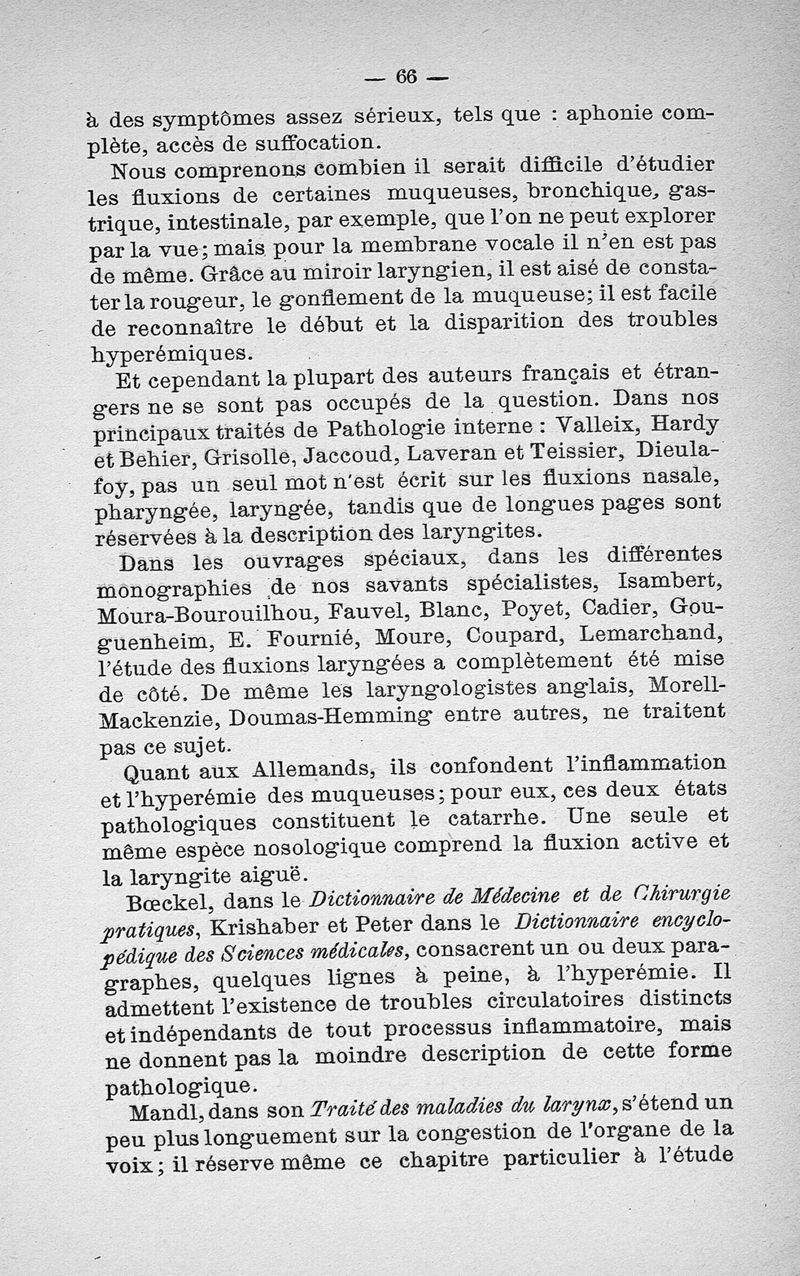 — 66 —

à des symptômes assez sérieux, tels que : aphonie complète, accès de suffocation.

Nous comprenons combien il serait difficile d'étudier les fluxions de certaines muqueuses, bronchique, gastrique, intestinale, par exemple, que l'on ne peut explorer par la vue; mais pour la membrane vocale il n'en est pas de même. Grâce au miroir laryngien, il est aisé de constater la rougeur, le gonflement de la muqueuse; il est facile de reconnaître le début et la disparition des troubles hyperémiques.

Et cependant la plupart des auteurs français et étrangers ne se sont pas occupés de la question. Dans nos principaux traités de Pathologie interne : Valleix, Hardy et Behier, Grisolle, Jaccoud, Laveran et Teissier, Dieulafoy, pas un seul mot n'est écrit sur les fluxions nasale, pharyngée, laryngée, tandis que de longues pages sont réservées à la description des laryngites.

Dans les ouvrages spéciaux, dans les différentes monographies de nos savants spécialistes, Isambert, Moura-Bourouilhou, Fauvel, Blanc, Poyet, Cadier, Gouguenheim, E. Fournié, Moure, Coupard, Lemarchand, l'étude des fluxions laryngées a complètement été mise de côté. De même les laryngologistes anglais, Morell-Mackenzie, Doumas-Hemming entre autres, ne traitent pas ce sujet.

Quant aux Allemands, ils confondent l'inflammation et l'hyperémie des muqueuses; pour eux, ces deux états pathologiques constituent le catarrhe. Une seule et même espèce nosologique comprend la fluxion active et la laryngite aiguë.

Bœckel, dans le Dictionnaire de Médecine et de Chirurgie pratiques, Krishaber et Peter dans le Dictionnaire encyclopédique des Sciences médicales, consacrent un ou deux paragraphes, quelques lignes à peine, à l'hyperémie. Il admettent l'existence de troubles circulatoires distincts et indépendants de tout processus inflammatoire, mais ne donnent pas la moindre description de cette forme pathologique.

Mandl, dans son Traité des maladies du larynx, s'étend un peu plus longuement sur la congestion de l'organe de la voix; il réserve même ce chapitre particulier à l'étude